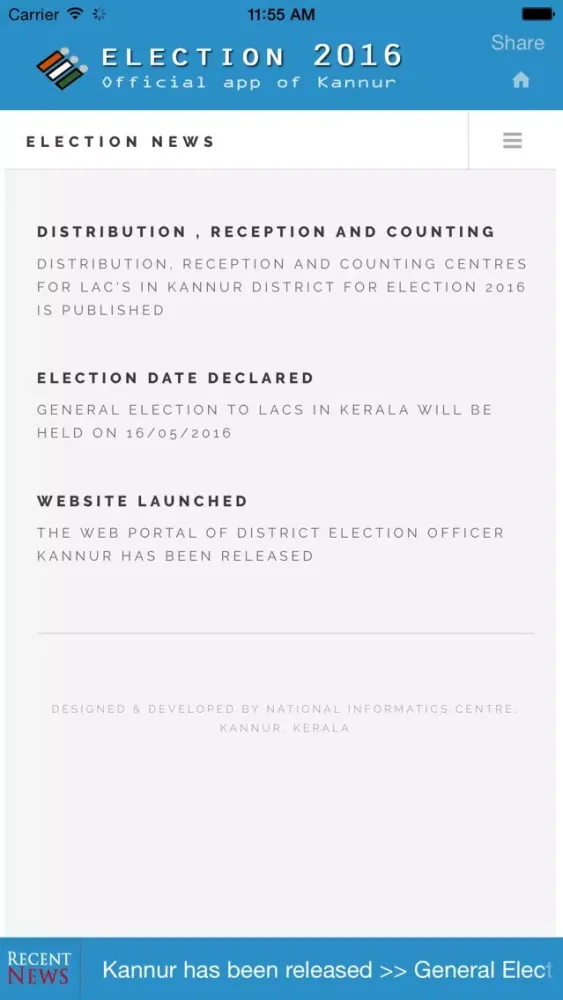 Carrier 11:55 AM

ELECTION 2016
Official app of Kannur

Share

ELECTION NEWS

DISTRIBUTION , RECEPTION AND COUNTING
DISTRIBUTION, RECEPTION AND COUNTING CENTRES FOR LAC'S IN KANNUR DISTRICT FOR ELECTION 2016 IS PUBLISHED

ELECTION DATE DECLARED
GENERAL ELECTION TO LACS IN KERALA WILL BE HELD ON 16/05/2016

WEBSITE LAUNCHED
THE WEB PORTAL OF DISTRICT ELECTION OFFICER KANNUR HAS BEEN RELEASED

DESIGNED & DEVELOPED BY NATIONAL INFORMATICS CENTRE, KANNUR, KERALA

RECENT NEWS
Kannur has been released >> General Elect